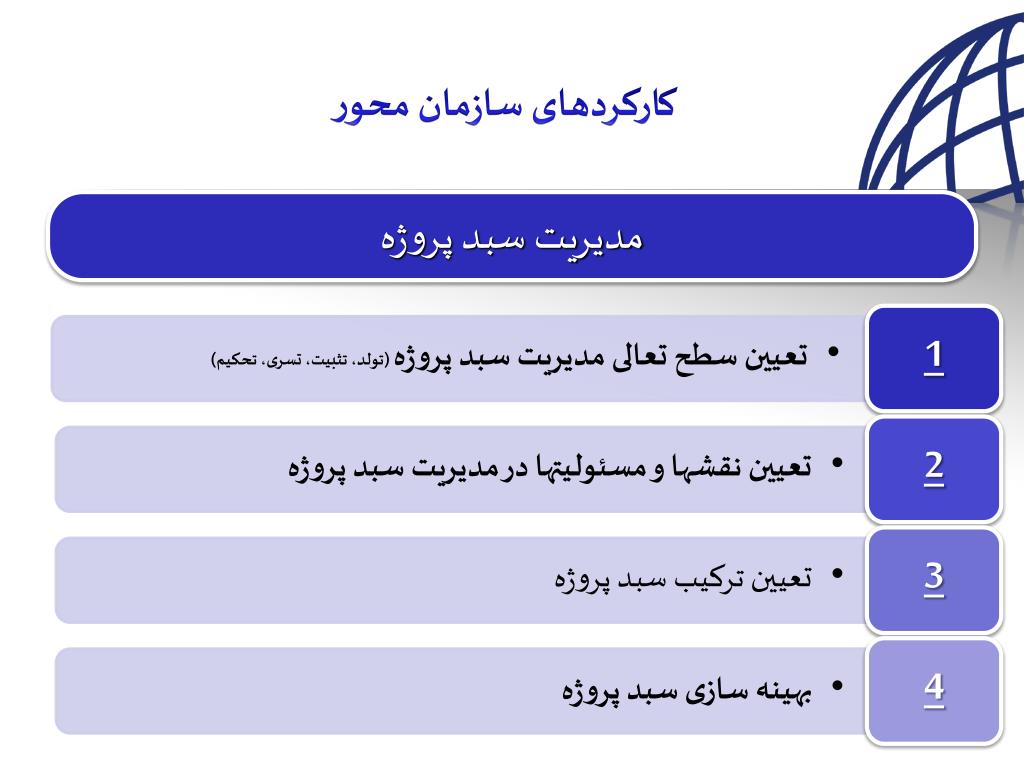 کارکردهای سازمان محور

مدیریت سبد پروژه

1
• تعیین سطح تعالی مدیریت سبد پروژه (تولد، تثبیت، تسری، تحکیم)

2
• تعیین نقشها و مسئولیتها در مدیریت سبد پروژه

3
• تعیین ترکیب سبد پروژه

4
• بهینه سازی سبد پروژه